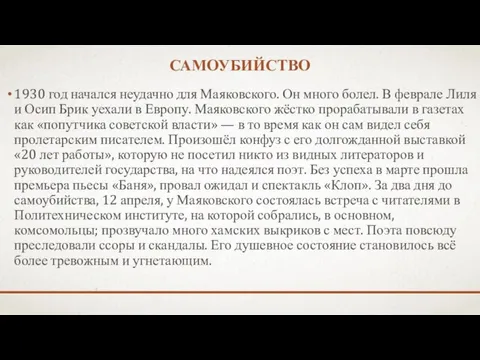 САМОУБИЙСТВО

• 1930 год начался неудачно для Маяковского. Он много болел. В феврале Лиля и Осип Брик уехали в Европу. Маяковского жёстко прорабатывали в газетах как «попутчика советской власти» — в то время как он сам видел себя пролетарским писателем. Произошёл конфуз с его долгожданной выставкой «20 лет работы», которую не посетил никто из видных литераторов и руководителей государства, на что надеялся поэт. Без успеха в марте прошла премьера пьесы «Баня», провал ожидал и спектакль «Клоп». За два дня до самоубийства, 12 апреля, у Маяковского состоялась встреча с читателями в Политехническом институте, на которой собрались, в основном, комсомольцы; прозвучало много хамских выкриков с мест. Поэта повсюду преследовали ссоры и скандалы. Его душевное состояние становилось всё более тревожным и угнетающим.